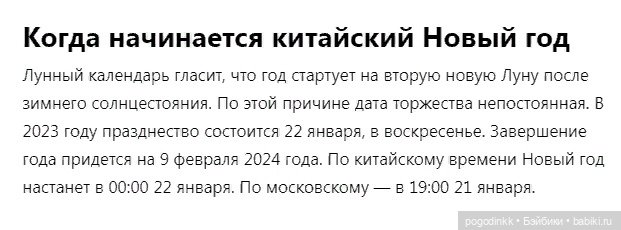 Когда начинается китайский Новый год

Лунный календарь гласит, что год стартует на вторую новую Луну после зимнего солнцестояния. По этой причине дата торжества непостоянная. В 2023 году празднество состоится 22 января, в воскресенье. Завершение года придется на 9 февраля 2024 года. По китайскому времени Новый год настанет в 00:00 22 января. По московскому — в 19:00 21 января.

pogodinkk • Бэйбики • babiki.ru